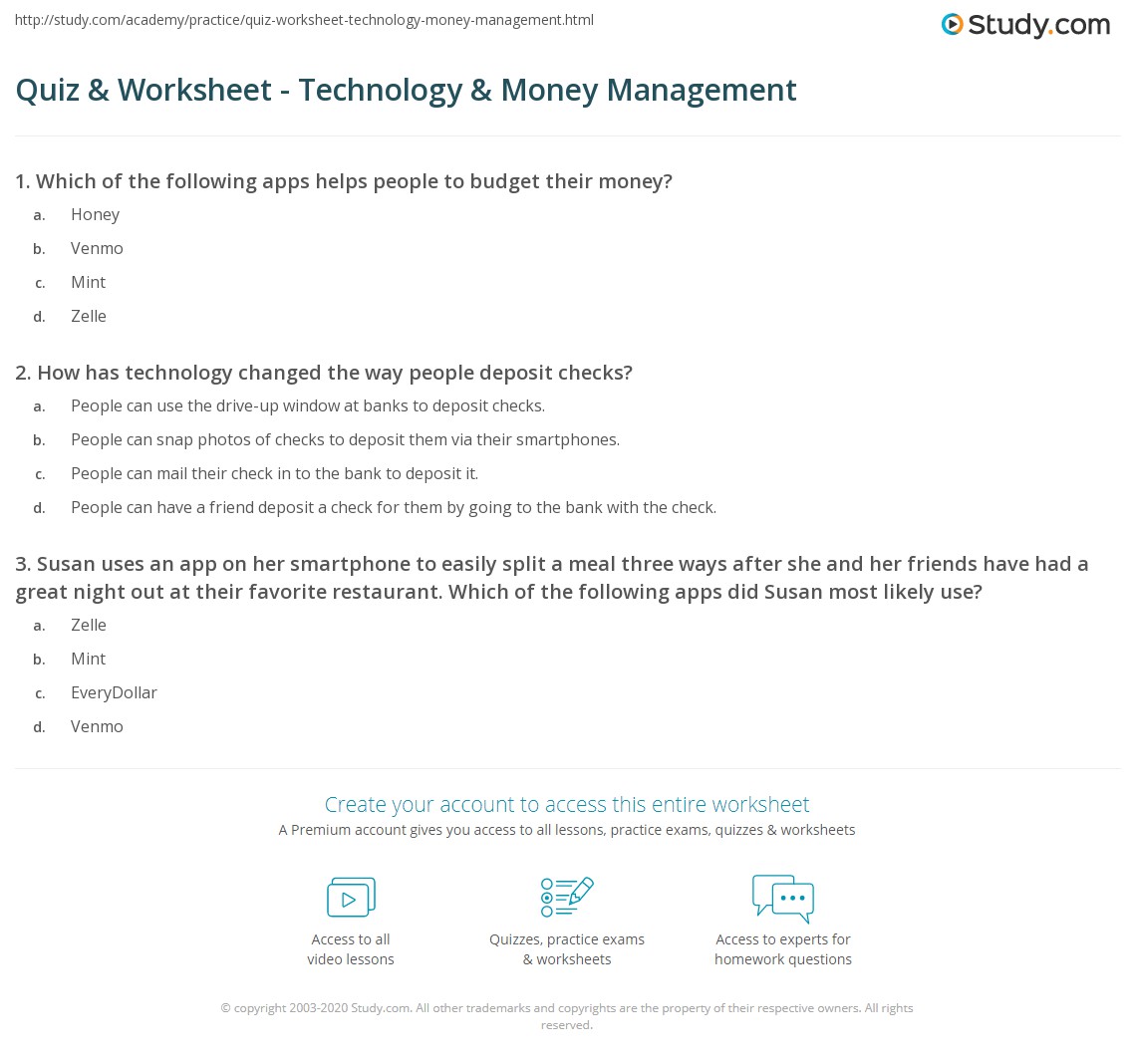 http://study.com/academy/practice/quiz-worksheet-technology-money-management.html

Study.com

Quiz & Worksheet - Technology & Money Management

1. Which of the following apps helps people to budget their money?

a. Honey
b. Venmo
c. Mint
d. Zelle

2. How has technology changed the way people deposit checks?

a. People can use the drive-up window at banks to deposit checks.
b. People can snap photos of checks to deposit them via their smartphones.
c. People can mail their check in to the bank to deposit it.
d. People can have a friend deposit a check for them by going to the bank with the check.

3. Susan uses an app on her smartphone to easily split a meal three ways after she and her friends have had a great night out at their favorite restaurant. Which of the following apps did Susan most likely use?

a. Zelle
b. Mint
c. EveryDollar
d. Venmo

Create your account to access this entire worksheet

A Premium account gives you access to all lessons, practice exams, quizzes & worksheets

Access to all video lessons

Quizzes, practice exams & worksheets

Access to experts for homework questions

© copyright 2003-2020 Study.com. All other trademarks and copyrights are the property of their respective owners. All rights reserved.